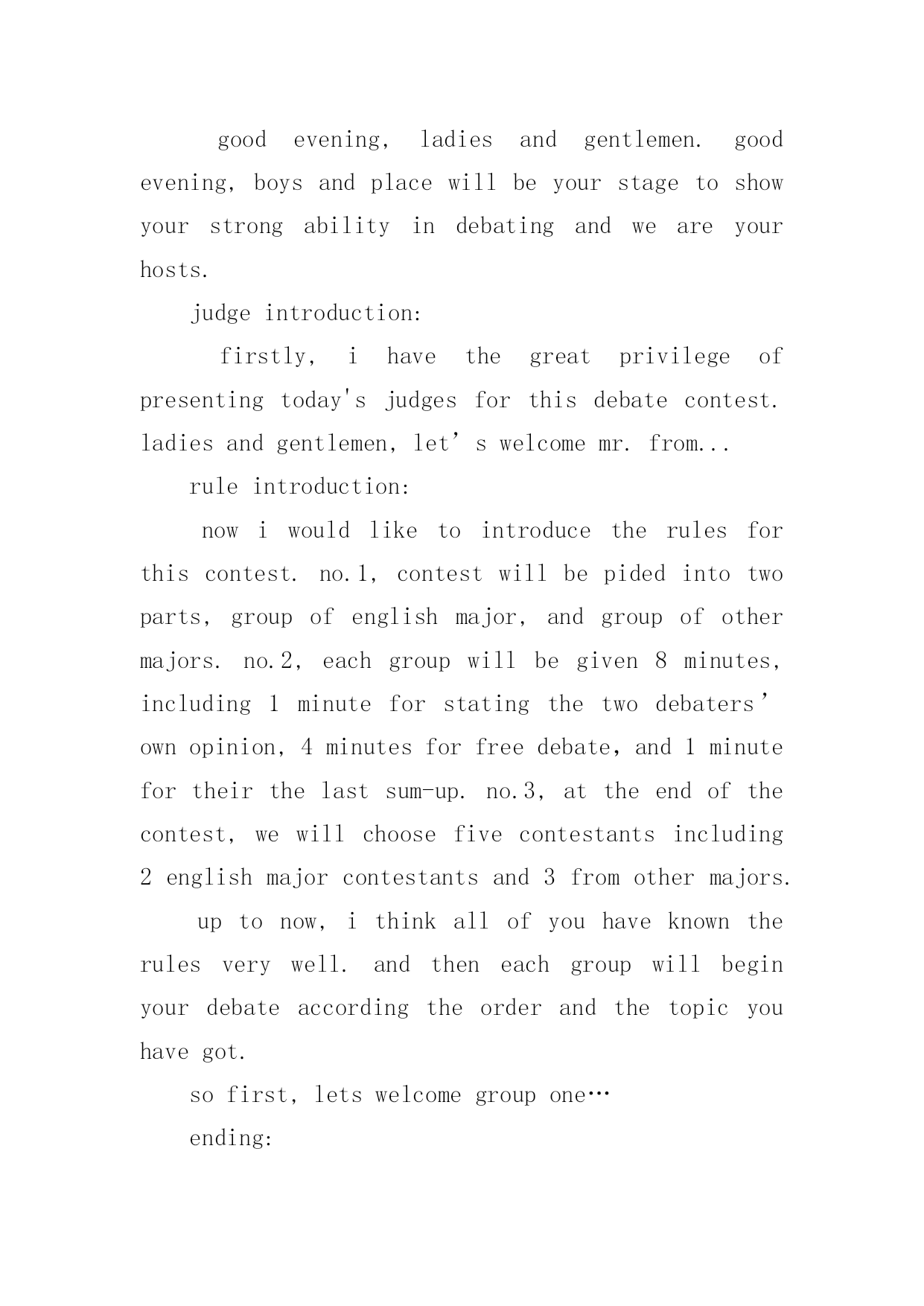 good evening, ladies and gentlemen. good evening, boys and place will be your stage to show your strong ability in debating and we are your hosts.

judge introduction:

firstly, i have the great privilege of presenting today's judges for this debate contest. ladies and gentlemen, let’s welcome mr. from...

rule introduction:

now i would like to introduce the rules for this contest. no.1, contest will be pided into two parts, group of english major, and group of other majors. no.2, each group will be given 8 minutes, including 1 minute for stating the two debaters’ own opinion, 4 minutes for free debate, and 1 minute for their the last sum-up. no.3, at the end of the contest, we will choose five contestants including 2 english major contestants and 3 from other majors.

up to now, i think all of you have known the rules very well. and then each group will begin your debate according the order and the topic you have got.

so first, lets welcome group one…

ending: